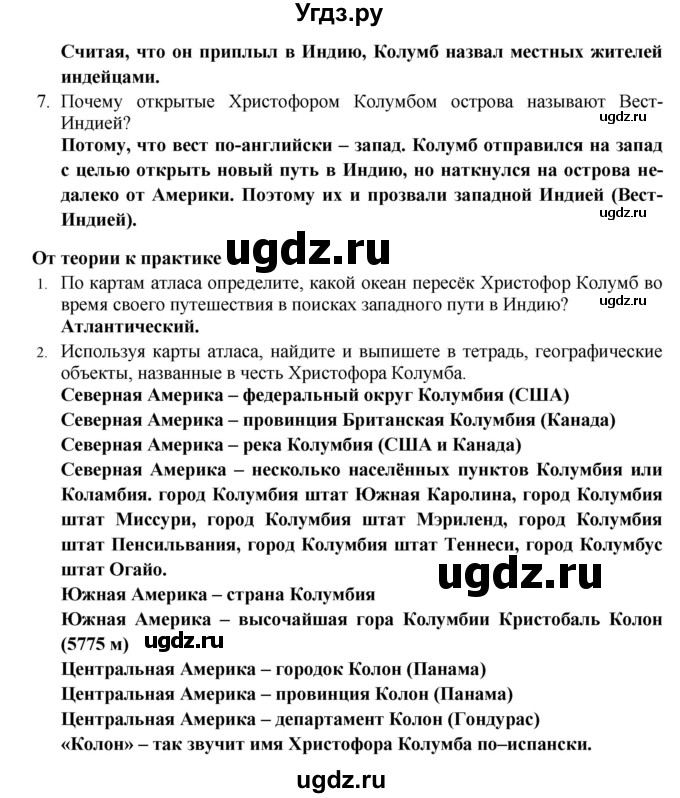 Угдз.ру

Считая, что он приплыл в Индию, Колумб назвал местных жителей индейцами.

7. Почему открытые Христофором Колумбом острова называют Вест-Индией?
ugdz.ru
Потому, что вест по-английски – запад. Колумб отправился на запад с целью открыть новый путь в Индию, но наткнулся на острова недалеко от Америки. Поэтому их и прозвали западной Индией (Вест-Индией).
ugdz.ru

От теории к практике ugdz.ru

1. По картам атласа определите, какой океан пересёк Христофор Колумб во время своего путешествия в поисках западного пути в Индию?
ugdz.ru
Атлантический.

2. Используя карты атласа, найдите и выпишете в тетрадь, географические объекты, названные в честь Христофора Колумба.
Северная Америка – федеральный округ Колумбия (США)
Северная Америка – провинция Британская Колумбия (Канада)
Северная Америка – река Колумбия (США и Канада)
Северная Америка – несколько населённых пунктов Колумбия или Коламбия. город Колумбия штат Южная Каролина, город Колумбия штат Миссури, город Колумбия штат Мэриленд, город Колумбия штат Пенсильвания, город Колумбия штат Теннеси, город Колумбус штат Огайо.
ugdz.ru
Южная Америка – страна Колумбия
Южная Америка – высочайшая гора Колумбии Кристобаль Колон (5775 м) ugdz.ru
Центральная Америка – городок Колон (Панама)
Центральная Америка – провинция Колон (Панама)
Центральная Америка – департамент Колон (Гондурас)
«Колон» – так звучит имя Христофора Колумба по–испански.

ugdz.ru